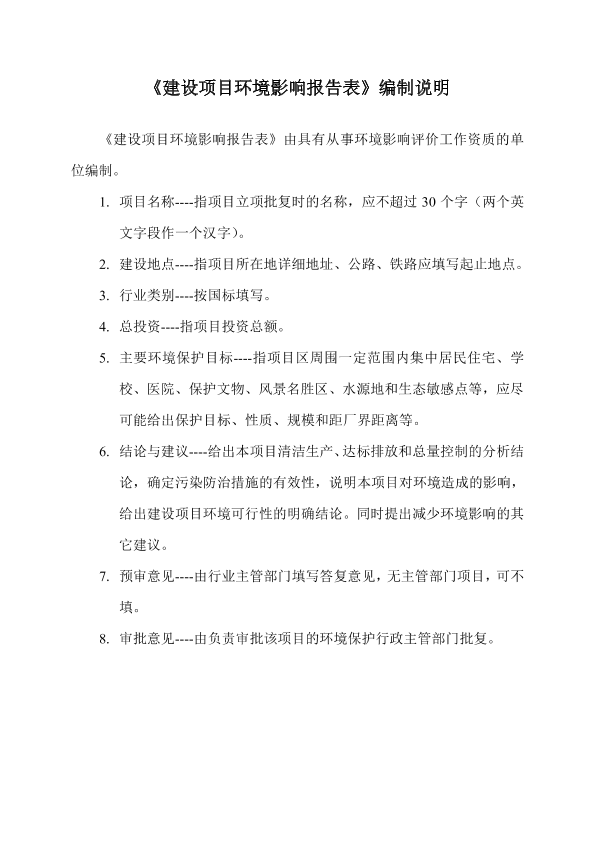 《建设项目环境影响报告表》编制说明

《建设项目环境影响报告表》由具有从事环境影响评价工作资质的单位编制。

1. 项目名称----指项目立项批复时的名称，应不超过 30 个字（两个英文字段作一个汉字）。

2. 建设地点----指项目所在地详细地址、公路、铁路应填写起止地点。

3. 行业类别----按国标填写。

4. 总投资----指项目投资总额。

5. 主要环境保护目标----指项目区周围一定范围内集中居民住宅、学校、医院、保护文物、风景名胜区、水源地和生态敏感点等，应尽可能给出保护目标、性质、规模和距厂界距离等。

6. 结论与建议----给出本项目清洁生产、达标排放和总量控制的分析结论，确定污染防治措施的有效性，说明本项目对环境造成的影响，给出建设项目环境可行性的明确结论。同时提出减少环境影响的其它建议。

7. 预审意见----由行业主管部门填写答复意见，无主管部门项目，可不填。

8. 审批意见----由负责审批该项目的环境保护行政主管部门批复。